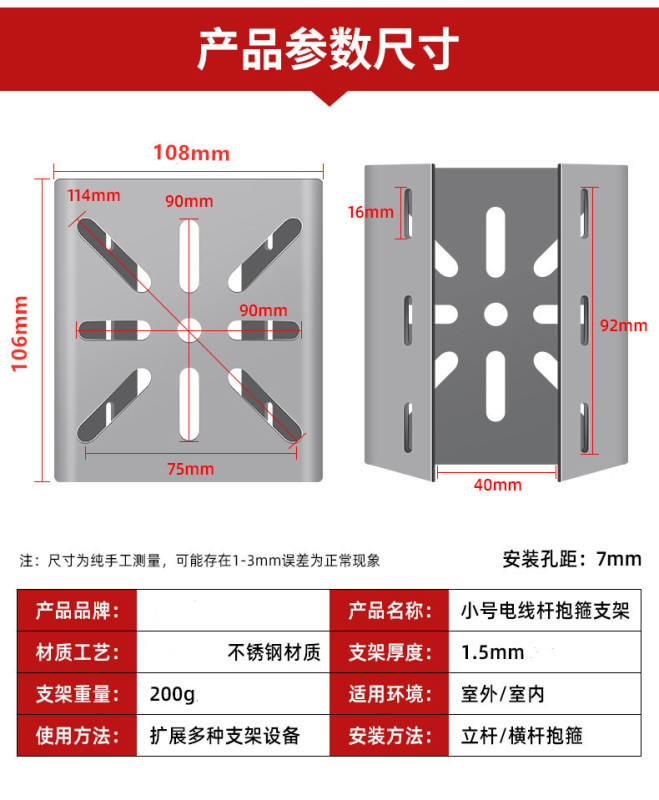 产品参数尺寸

108mm
114mm
90mm
90mm
106mm
75mm

16mm
92mm
40mm

注：尺寸为纯手工测量，可能存在1-3mm误差为正常现象

安装孔距：7mm

| 产品品牌： | | 产品名称： | 小号电线杆抱箍支架 |
|---|---|---|---|
| 材质工艺： | 不锈钢材质 | 支架厚度： | 1.5mm |
| 支架重量： | 200g | 适用环境： | 室外/室内 |
| 使用方法： | 扩展多种支架设备 | 安装方法： | 立杆/横杆抱箍 |